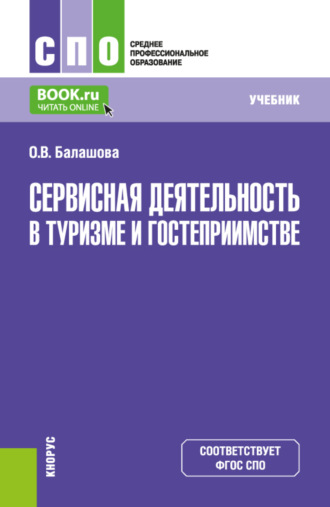 СПО
СРЕДНЕЕ ПРОФЕССИОНАЛЬНОЕ ОБРАЗОВАНИЕ

BOOK.ru
ЧИТАТЬ ONLINE

УЧЕБНИК

О.В. Балашова

СЕРВИСНАЯ ДЕЯТЕЛЬНОСТЬ В ТУРИЗМЕ И ГОСТЕПРИИМСТВЕ

КНОРУС

СООТВЕТСТВУЕТ ФГОС СПО